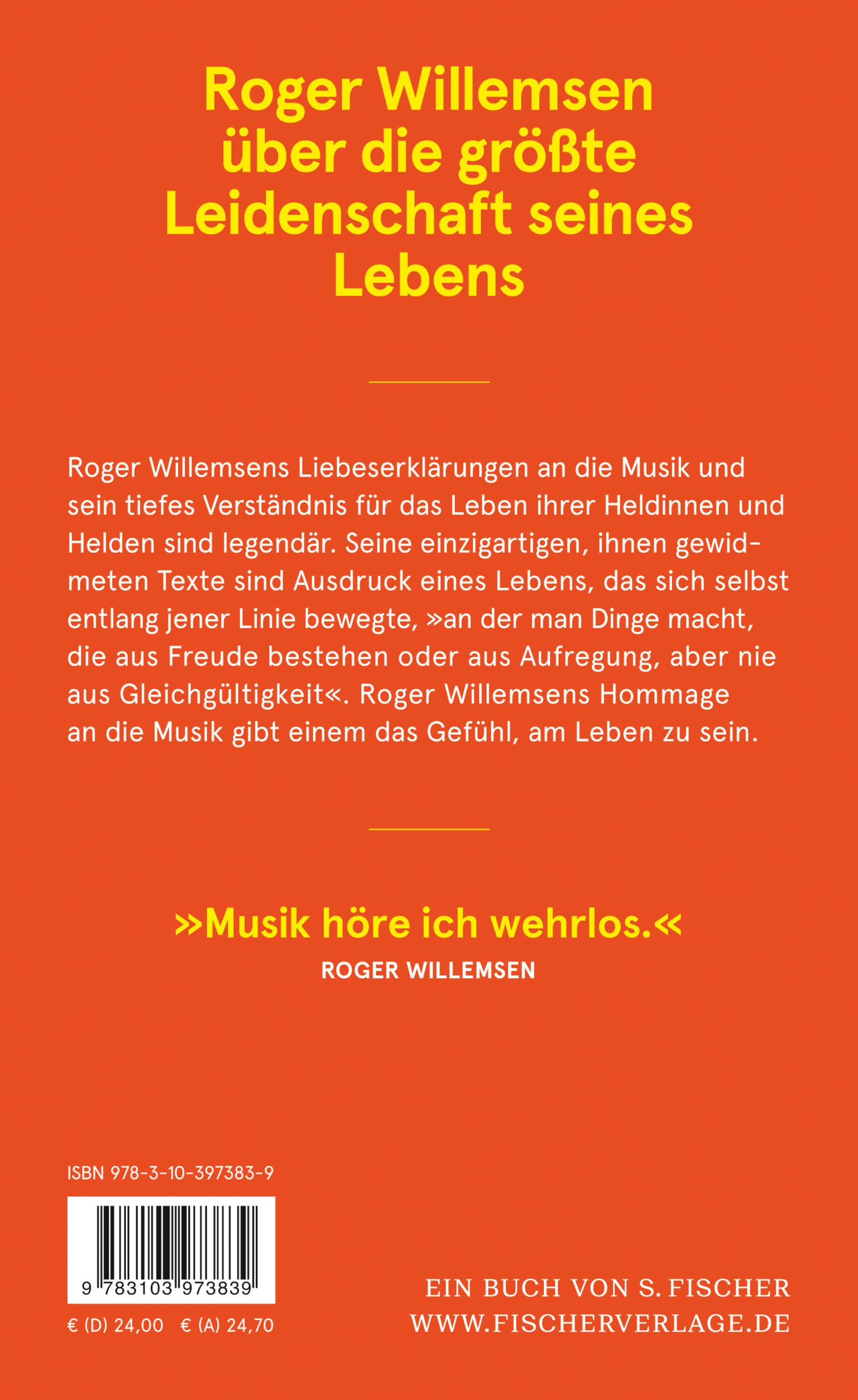 Roger Willemsen über die größte Leidenschaft seines Lebens

Roger Willemsens Liebeserklärungen an die Musik und sein tiefes Verständnis für das Leben ihrer Heldinnen und Helden sind legendär. Seine einzigartigen, ihnen gewidmeten Texte sind Ausdruck eines Lebens, das sich selbst entlang jener Linie bewegte, »an der man Dinge macht, die aus Freude bestehen oder aus Aufregung, aber nie aus Gleichgültigkeit«. Roger Willemsens Hommage an die Musik gibt einem das Gefühl, am Leben zu sein.

»Musik höre ich wehrlos.«
ROGER WILLEMSEN

ISBN 978-3-10-397383-9

9 783103 973839

€ (D) 24,00 € (A) 24,70

EIN BUCH VON S. FISCHER
WWW.FISCHERVERLAGE.DE